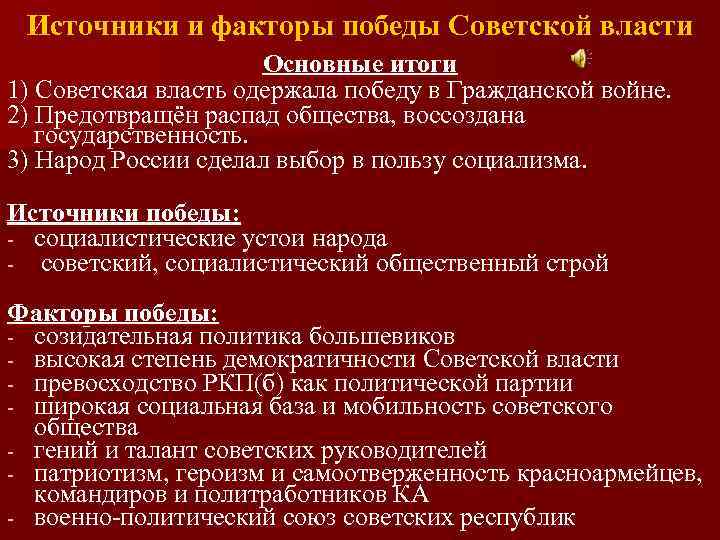 Источники и факторы победы Советской власти

Основные итоги

1) Советская власть одержала победу в Гражданской войне.

2) Предотвращён распад общества, воссоздана государственность.

3) Народ России сделал выбор в пользу социализма.

Источники победы:

- социалистические устои народа
- советский, социалистический общественный строй

Факторы победы:

- созидательная политика большевиков
- высокая степень демократичности Советской власти
- превосходство РКП(б) как политической партии
- широкая социальная база и мобильность советского общества
- гений и талант советских руководителей
- патриотизм, героизм и самоотверженность красноармейцев, командиров и политработников КА
- военно-политический союз советских республик